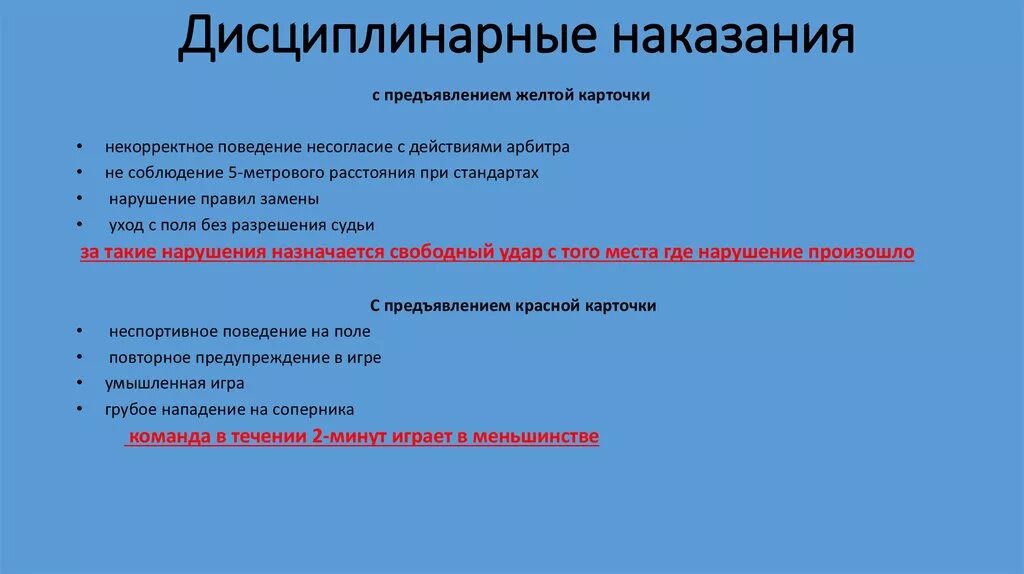 Дисциплинарные наказания

с предъявлением желтой карточки

• некорректное поведение несогласие с действиями арбитра
• не соблюдение 5-метрового расстояния при стандартах
• нарушение правил замены
• уход с поля без разрешения судьи

за такие нарушения назначается свободный удар с того места где нарушение произошло

С предъявлением красной карточки

• неспортивное поведение на поле
• повторное предупреждение в игре
• умышленная игра
• грубое нападение на соперника

команда в течении 2-минут играет в меньшинстве